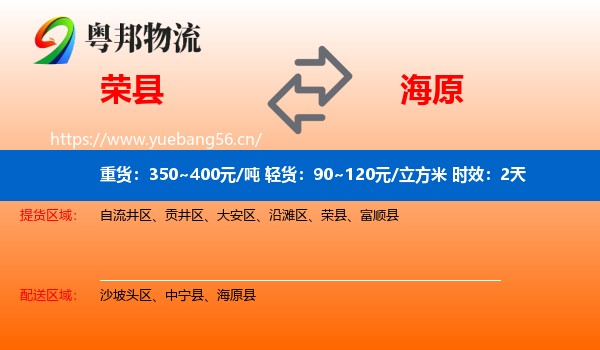 粤邦物流

荣县

海原

https://www.yuebang56.cn/

重货：350~400元/吨 轻货：90~120元/立方米 时效：2天

提货区域： 自流井区、贡井区、大安区、沿滩区、荣县、富顺县

配送区域： 沙坡头区、中宁县、海原县